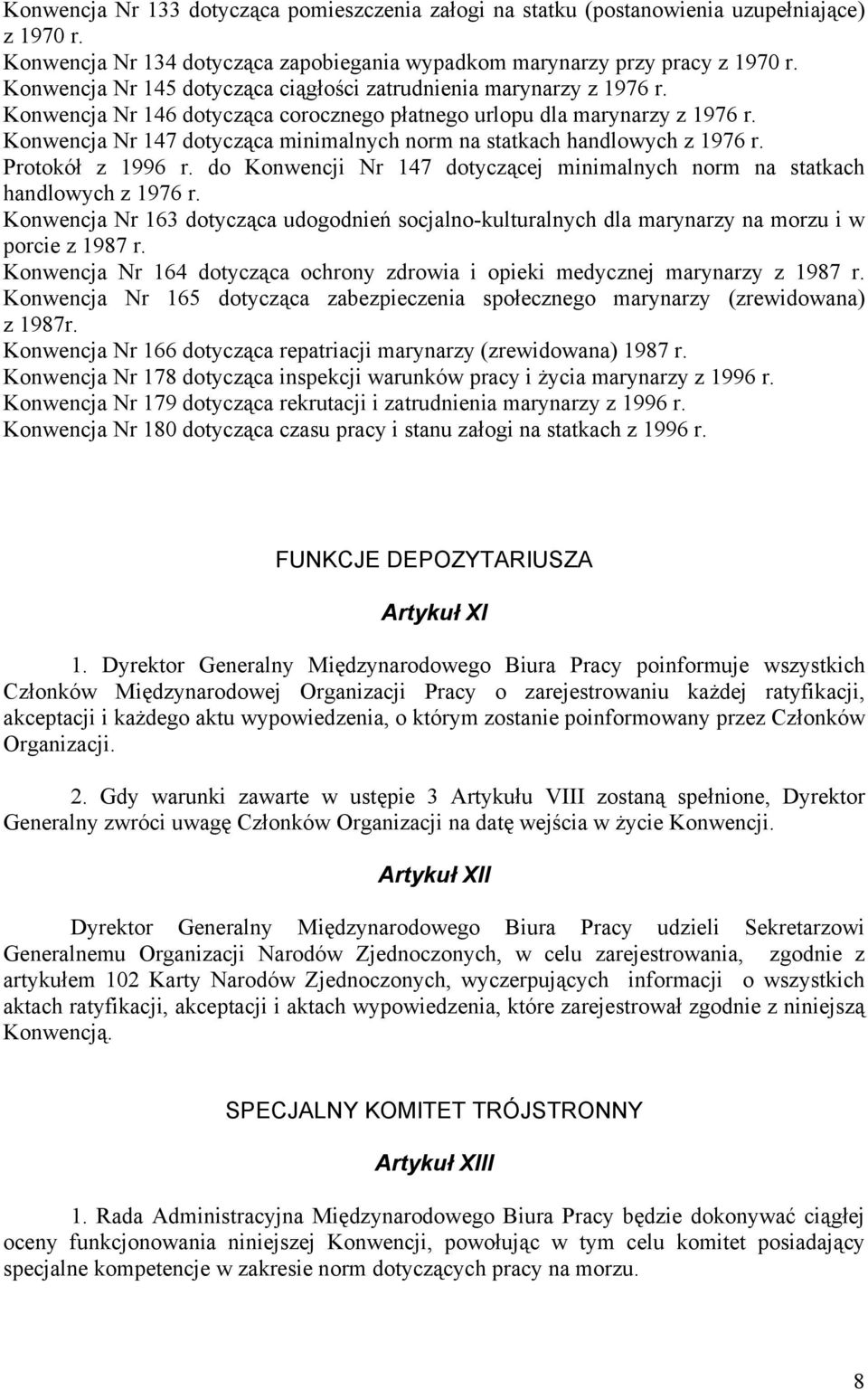 Konwencja Nr 133 dotycząca pomieszczenia załogi na statku (postanowienia uzupełniające) z 1970 r.
Konwencja Nr 134 dotycząca zapobiegania wypadkom marynarzy przy pracy z 1970 r.
Konwencja Nr 145 dotycząca ciągłości zatrudnienia marynarzy z 1976 r.
Konwencja Nr 146 dotycząca corocznego płatnego urlopu dla marynarzy z 1976 r.
Konwencja Nr 147 dotycząca minimalnych norm na statkach handlowych z 1976 r.
Protokół z 1996 r. do Konwencji Nr 147 dotyczącej minimalnych norm na statkach handlowych z 1976 r.
Konwencja Nr 163 dotycząca udogodnień socjalno-kulturalnych dla marynarzy na morzu i w porcie z 1987 r.
Konwencja Nr 164 dotycząca ochrony zdrowia i opieki medycznej marynarzy z 1987 r.
Konwencja Nr 165 dotycząca zabezpieczenia społecznego marynarzy (zrewidowana) z 1987r.
Konwencja Nr 166 dotycząca repatriacji marynarzy (zrewidowana) 1987 r.
Konwencja Nr 178 dotycząca inspekcji warunków pracy i życia marynarzy z 1996 r.
Konwencja Nr 179 dotycząca rekrutacji i zatrudnienia marynarzy z 1996 r.
Konwencja Nr 180 dotycząca czasu pracy i stanu załogi na statkach z 1996 r.

FUNKCJE DEPOZYTARIUSZA

Artykuł XI

1. Dyrektor Generalny Międzynarodowego Biura Pracy poinformuje wszystkich Członków Międzynarodowej Organizacji Pracy o zarejestrowaniu każdej ratyfikacji, akceptacji i każdego aktu wypowiedzenia, o którym zostanie poinformowany przez Członków Organizacji.

2. Gdy warunki zawarte w ustępie 3 Artykułu VIII zostaną spełnione, Dyrektor Generalny zwróci uwagę Członków Organizacji na datę wejścia w życie Konwencji.

Artykuł XII

Dyrektor Generalny Międzynarodowego Biura Pracy udzieli Sekretarzowi Generalnemu Organizacji Narodów Zjednoczonych, w celu zarejestrowania, zgodnie z artykułem 102 Karty Narodów Zjednoczonych, wyczerpujących informacji o wszystkich aktach ratyfikacji, akceptacji i aktach wypowiedzenia, które zarejestrował zgodnie z niniejszą Konwencją.

SPECJALNY KOMITET TRÓJSTRONNY

Artykuł XIII

1. Rada Administracyjna Międzynarodowego Biura Pracy będzie dokonywać ciągłej oceny funkcjonowania niniejszej Konwencji, powołując w tym celu komitet posiadający specjalne kompetencje w zakresie norm dotyczących pracy na morzu.

8